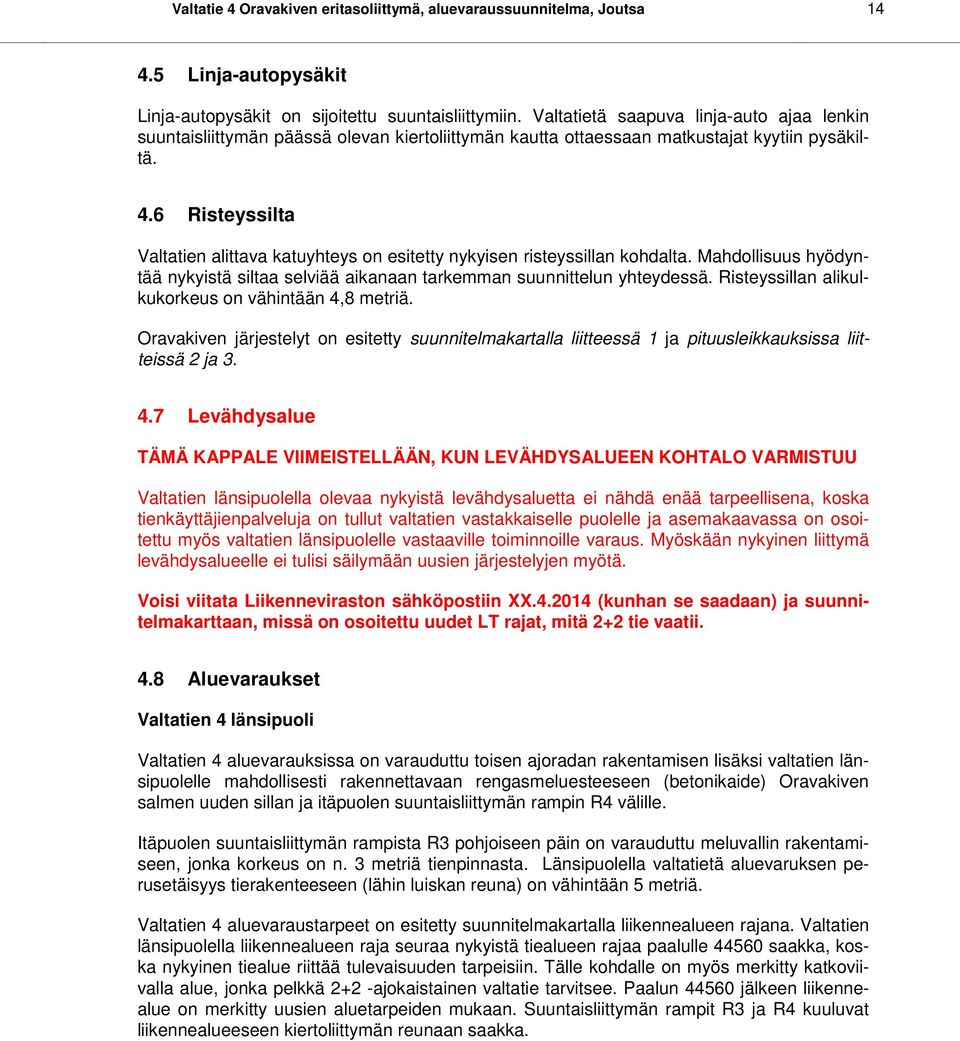 Valtatie 4 Oravakiven eritasoliittymä, aluevaraussuunnitelma, Joutsa 14

4.5 Linja-autopysäkit

Linja-autopysäkit on sijoitettu suuntaisliittymiin. Valtatietä saapuva linja-auto ajaa lenkin suuntaisliittymän päässä olevan kiertoliittymän kautta ottaessaan matkustajat kyytiin pysäkiltä.

4.6 Risteyssilta

Valtatien alittava katuyhteys on esitetty nykyisen risteyssillan kohdalta. Mahdollisuus hyödyntää nykyistä siltaa selviää aikanaan tarkemman suunnittelun yhteydessä. Risteyssillan alikulkukorkeus on vähintään 4,8 metriä.

Oravakiven järjestelyt on esitetty suunnitelmakartalla liitteessä 1 ja pituusleikkauksissa liitteissä 2 ja 3.

4.7 Levähdysalue

TÄMÄ KAPPALE VIIMEISTELLÄÄN, KUN LEVÄHDYSALUEEN KOHTALO VARMISTUU

Valtatien länsipuolella olevaa nykyistä levähdysaluetta ei nähdä enää tarpeellisena, koska tienkäyttäjienpalveluja on tullut valtatien vastakkaiselle puolelle ja asemakaavassa on osoitettu myös valtatien länsipuolelle vastaaville toiminnoille varaus. Myöskään nykyinen liittymä levähdysalueelle ei tulisi säilymään uusien järjestelyjen myötä.

Voisi viitata Liikenneviraston sähköpostiin XX.4.2014 (kunhan se saadaan) ja suunnitelmakarttaan, missä on osoitettu uudet LT rajat, mitä 2+2 tie vaatii.

4.8 Aluevaraukset

Valtatien 4 länsipuoli

Valtatien 4 aluevarauksissa on varauduttu toisen ajoradan rakentamisen lisäksi valtatien länsipuolelle mahdollisesti rakennettavaan rengasmeluesteeseen (betonikaide) Oravakiven salmen uuden sillan ja itäpuolen suuntaisliittymän rampin R4 välille.

Itäpuolen suuntaisliittymän rampista R3 pohjoiseen päin on varauduttu meluvallin rakentamiseen, jonka korkeus on n. 3 metriä tienpinnasta. Länsipuolella valtatietä aluevaruksen perusetäisyys tierakenteeseen (lähin luiskan reuna) on vähintään 5 metriä.

Valtatien 4 aluevaraustarpeet on esitetty suunnitelmakartalla liikennealueen rajana. Valtatien länsipuolella liikennealueen raja seuraa nykyistä tiealueen rajaa paalulle 44560 saakka, koska nykyinen tiealue riittää tulevaisuuden tarpeisiin. Tälle kohdalle on myös merkitty katkoviivalla alue, jonka pelkkä 2+2 -ajokaistainen valtatie tarvitsee. Paalun 44560 jälkeen liikennealue on merkitty uusien aluetarpeiden mukaan. Suuntaisliittymän rampit R3 ja R4 kuuluvat liikennealueeseen kiertoliittymän reunaan saakka.